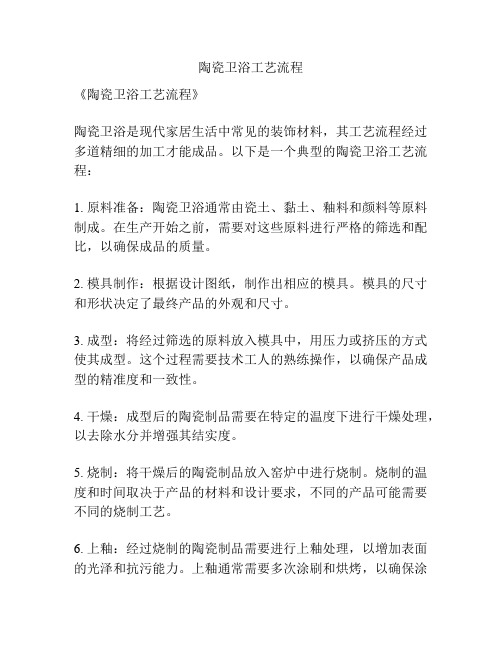 陶瓷卫浴工艺流程

《陶瓷卫浴工艺流程》

陶瓷卫浴是现代家居生活中常见的装饰材料，其工艺流程经过多道精细的加工才能成品。以下是一个典型的陶瓷卫浴工艺流程：

1. 原料准备：陶瓷卫浴通常由瓷土、黏土、釉料和颜料等原料制成。在生产开始之前，需要对这些原料进行严格的筛选和配比，以确保成品的质量。

2. 模具制作：根据设计图纸，制作出相应的模具。模具的尺寸和形状决定了最终产品的外观和尺寸。

3. 成型：将经过筛选的原料放入模具中，用压力或挤压的方式使其成型。这个过程需要技术工人的熟练操作，以确保产品成型的精准度和一致性。

4. 干燥：成型后的陶瓷制品需要在特定的温度下进行干燥处理，以去除水分并增强其结实度。

5. 烧制：将干燥后的陶瓷制品放入窑炉中进行烧制。烧制的温度和时间取决于产品的材料和设计要求，不同的产品可能需要不同的烧制工艺。

6. 上釉：经过烧制的陶瓷制品需要进行上釉处理，以增加表面的光泽和抗污能力。上釉通常需要多次涂刷和烘烤，以确保涂